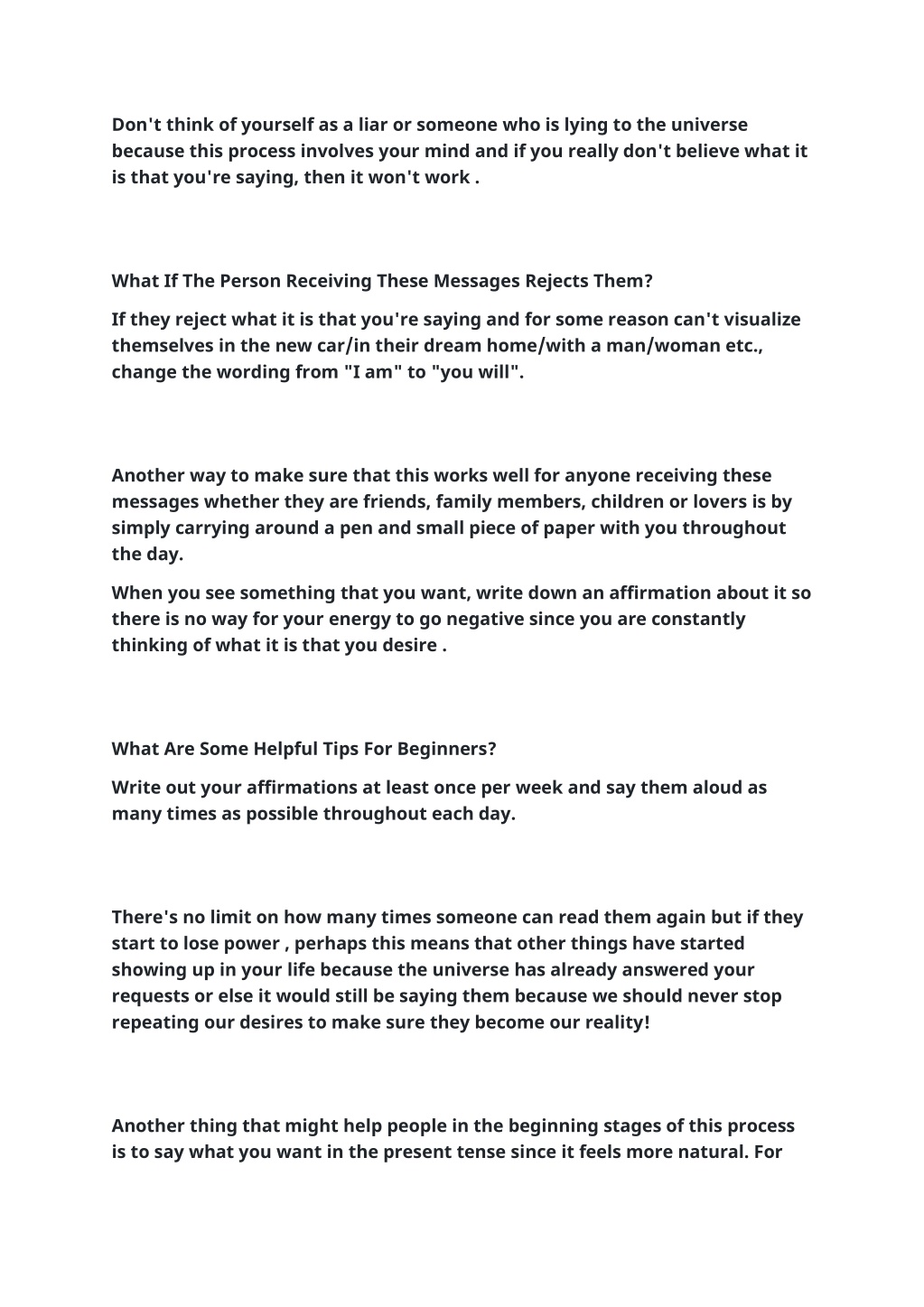 Don't think of yourself as a liar or someone who is lying to the universe because this process involves your mind and if you really don't believe what it is that you're saying, then it won't work .

What If The Person Receiving These Messages Rejects Them?

If they reject what it is that you're saying and for some reason can't visualize themselves in the new car/in their dream home/with a man/woman etc., change the wording from "I am" to "you will".

Another way to make sure that this works well for anyone receiving these messages whether they are friends, family members, children or lovers is by simply carrying around a pen and small piece of paper with you throughout the day.

When you see something that you want, write down an affirmation about it so there is no way for your energy to go negative since you are constantly thinking of what it is that you desire .

What Are Some Helpful Tips For Beginners?

Write out your affirmations at least once per week and say them aloud as many times as possible throughout each day.

There's no limit on how many times someone can read them again but if they start to lose power , perhaps this means that other things have started showing up in your life because the universe has already answered your requests or else it would still be saying them because we should never stop repeating our desires to make sure they become our reality!

Another thing that might help people in the beginning stages of this process is to say what you want in the present tense since it feels more natural. For